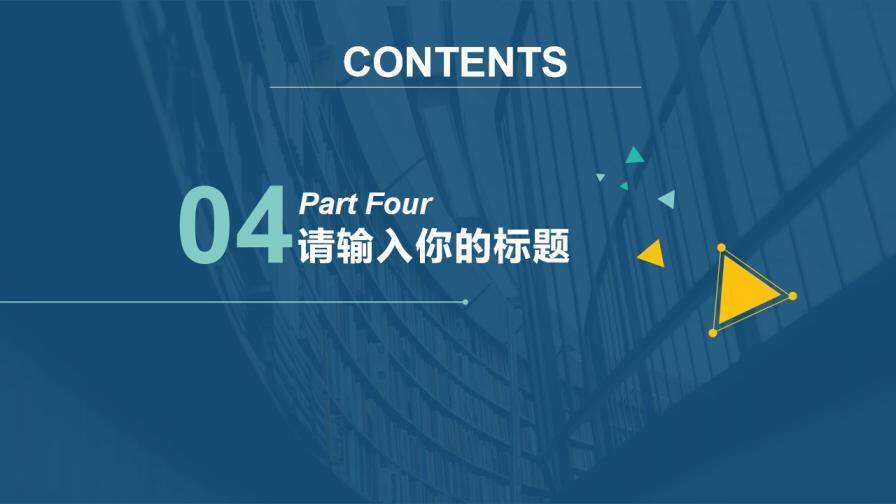 CONTENTS

04 Part Four
请输入你的标题